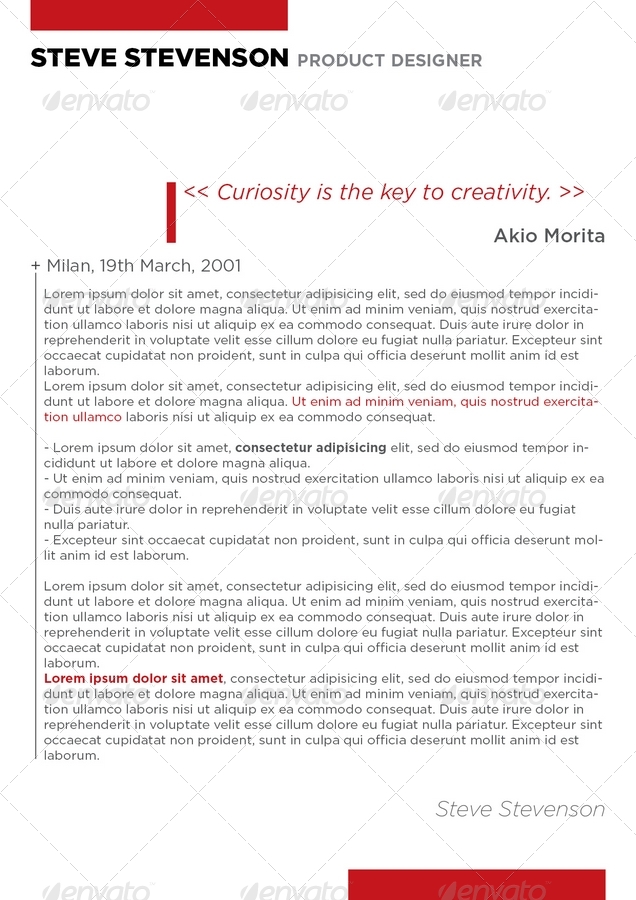 STEVE STEVENSON PRODUCT DESIGNER

envato envato envato

<< Curiosity is the key to creativity. >>

Akio Morita

+ Milan, 19th March, 2001

Lorem ipsum dolor sit amet, consectetur adipisicing elit, sed do eiusmod tempor incididunt ut labore et dolore magna aliqua. Ut enim ad minim veniam, quis nostrud exercitation ullamco laboris nisi ut aliquip ex ea commodo consequat. Duis aute irure dolor in reprehenderit in voluptate velit esse cillum dolore eu fugiat nulla pariatur. Excepteur sint occaecat cupidatat non proident, sunt in culpa qui officia deserunt mollit anim id est laborum.
Lorem ipsum dolor sit amet, consectetur adipisicing elit, sed do eiusmod tempor incididunt ut labore et dolore magna aliqua. Ut enim ad minim veniam, quis nostrud exercitation ullamco laboris nisi ut aliquip ex ea commodo consequat.

- Lorem ipsum dolor sit amet, consectetur adipisicing elit, sed do eiusmod tempor incididunt ut labore et dolore magna aliqua.
- Ut enim ad minim veniam, quis nostrud exercitation ullamco laboris nisi ut aliquip ex ea commodo consequat.
- Duis aute irure dolor in reprehenderit in voluptate velit esse cillum dolore eu fugiat nulla pariatur.
- Excepteur sint occaecat cupidatat non proident, sunt in culpa qui officia deserunt mollit anim id est laborum.

Lorem ipsum dolor sit amet, consectetur adipisicing elit, sed do eiusmod tempor incididunt ut labore et dolore magna aliqua. Ut enim ad minim veniam, quis nostrud exercitation ullamco laboris nisi ut aliquip ex ea commodo consequat. Duis aute irure dolor in reprehenderit in voluptate velit esse cillum dolore eu fugiat nulla pariatur. Excepteur sint occaecat cupidatat non proident, sunt in culpa qui officia deserunt mollit anim id est laborum.
Lorem ipsum dolor sit amet, consectetur adipisicing elit, sed do eiusmod tempor incididunt ut labore et dolore magna aliqua. Ut enim ad minim veniam, quis nostrud exercitation ullamco laboris nisi ut aliquip ex ea commodo consequat. Duis aute irure dolor in reprehenderit in voluptate velit esse cillum dolore eu fugiat nulla pariatur. Excepteur sint occaecat cupidatat non proident, sunt in culpa qui officia deserunt mollit anim id est laborum.

Steve Stevenson

envato envato envato